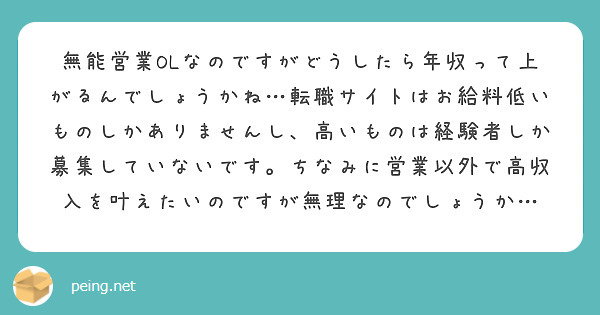 無能営業OLなのですがどうしたら年収って上がるんでしょうかね…転職サイトはお給料低いものしかありませんし、高いものは経験者しか募集していないです。ちなみに営業以外で高収入を叶えたいのですが無理なのでしょうか…

peing.net